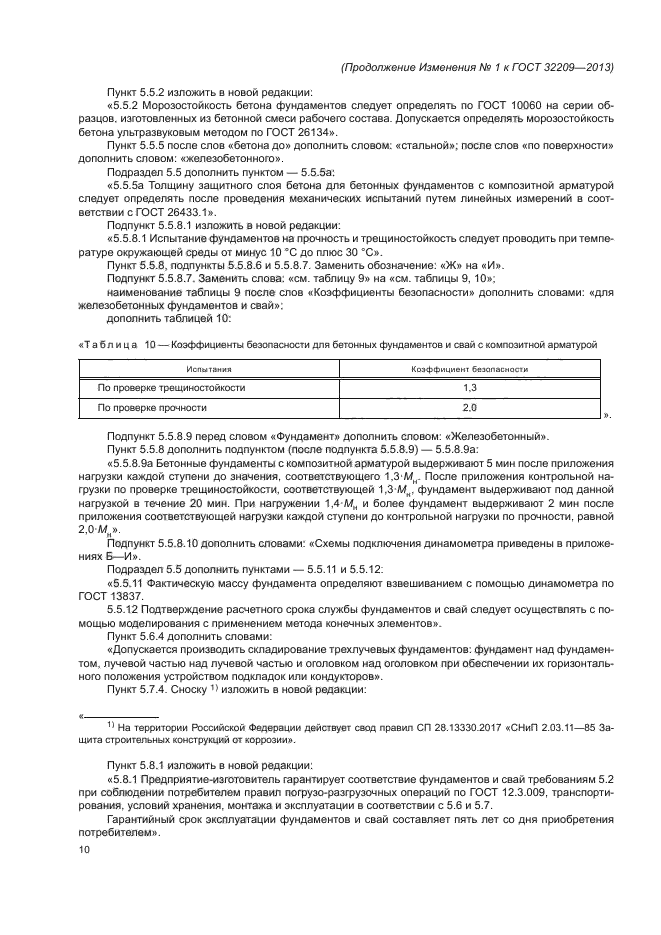 (Продолжение Изменения № 1 к ГОСТ 32209—2013)

Пункт 5.5.2 изложить в новой редакции:

«5.5.2 Морозостойкость бетона фундаментов следует определять по ГОСТ 10060 на серии образцов, изготовленных из бетонной смеси рабочего состава. Допускается определять морозостойкость бетона ультразвуковым методом по ГОСТ 26134».

Пункт 5.5.5 после слов «бетона до» дополнить словом: «стальной»; после слов «по поверхности» дополнить словом: «железобетонного».

Подраздел 5.5 дополнить пунктом — 5.5.5а:

«5.5.5а Толщину защитного слоя бетона для бетонных фундаментов с композитной арматурой следует определять после проведения механических испытаний путем линейных измерений в соответствии с ГОСТ 26433.1».

Подпункт 5.5.8.1 изложить в новой редакции:

«5.5.8.1 Испытание фундаментов на прочность и трещиностойкость следует проводить при температуре окружающей среды от минус 10 °С до плюс 30 °С».

Пункт 5.5.8, подпункты 5.5.8.6 и 5.5.8.7. Заменить обозначение: «Ж» на «И».

Подпункт 5.5.8.7. Заменить слова: «см. таблицу 9» на «см. таблицы 9, 10»;

наименование таблицы 9 после слов «Коэффициенты безопасности» дополнить словами: «для железобетонных фундаментов и свай»;

дополнить таблицей 10:

«Таблица 10 — Коэффициенты безопасности для бетонных фундаментов и свай с композитной арматурой

| Испытания | Коэффициент безопасности |
|---|---|
| По проверке трещиностойкости | 1,3 |
| По проверке прочности | 2,0 |

».

Подпункт 5.5.8.9 перед словом «Фундамент» дополнить словом: «Железобетонный».

Пункт 5.5.8 дополнить подпунктом (после подпункта 5.5.8.9) — 5.5.8.9а:

«5.5.8.9а Бетонные фундаменты с композитной арматурой выдерживают 5 мин после приложения нагрузки каждой ступени до значения, соответствующего $1{,}3 \cdot M_н$. После приложения контрольной нагрузки по проверке трещиностойкости, соответствующей $1{,}3 \cdot M_н$, фундамент выдерживают под данной нагрузкой в течение 20 мин. При нагружении $1{,}4 \cdot M_н$ и более фундамент выдерживают 2 мин после приложения соответствующей нагрузки каждой ступени до контрольной нагрузки по прочности, равной $2{,}0 \cdot M_н$».

Подпункт 5.5.8.10 дополнить словами: «Схемы подключения динамометра приведены в приложениях Б—И».

Подраздел 5.5 дополнить пунктами — 5.5.11 и 5.5.12:

«5.5.11 Фактическую массу фундамента определяют взвешиванием с помощью динамометра по ГОСТ 13837.

5.5.12 Подтверждение расчетного срока службы фундаментов и свай следует осуществлять с помощью моделирования с применением метода конечных элементов».

Пункт 5.6.4 дополнить словами:

«Допускается производить складирование трехлучевых фундаментов: фундамент над фундаментом, лучевой частью над лучевой частью и оголовком над оголовком при обеспечении их горизонтального положения устройством подкладок или кондукторов».

Пункт 5.7.4. Сноску $^{1)}$ изложить в новой редакции:

«

$^{1)}$ На территории Российской Федерации действует свод правил СП 28.13330.2017 «СНиП 2.03.11—85 Защита строительных конструкций от коррозии».

Пункт 5.8.1 изложить в новой редакции:

«5.8.1 Предприятие-изготовитель гарантирует соответствие фундаментов и свай требованиям 5.2 при соблюдении потребителем правил погрузо-разгрузочных операций по ГОСТ 12.3.009, транспортирования, условий хранения, монтажа и эксплуатации в соответствии с 5.6 и 5.7.

Гарантийный срок эксплуатации фундаментов и свай составляет пять лет со дня приобретения потребителем».

10